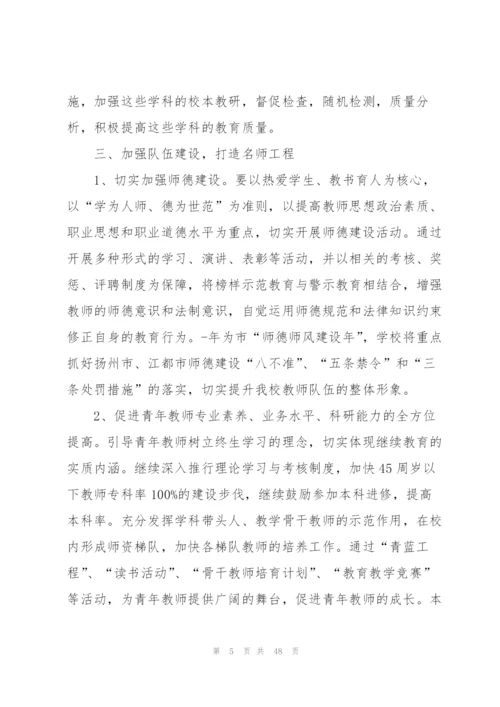 施，加强这些学科的校本教研，督促检查，随机检测，质量分析，积极提高这些学科的教育质量。

三、加强队伍建设，打造名师工程

1、切实加强师德建设。要以热爱学生、教书育人为核心，以“学为人师、德为世范”为准则，以提高教师思想政治素质、职业思想和职业道德水平为重点，切实开展师德建设活动。通过开展多种形式的学习、演讲、表彰等活动，并以相关的考核、奖惩、评聘制度为保障，将榜样示范教育与警示教育相结合，增强教师的师德意识和法制意识，自觉运用师德规范和法律知识约束修正自身的教育行为。-年为市“师德师风建设年”，学校将重点抓好扬州市、江都市师德建设“八不准”、“五条禁令”和“三条处罚措施”的落实，切实提升我校教师队伍的整体形象。

2、促进青年教师专业素养、业务水平、科研能力的全方位提高。引导青年教师树立终生学习的理念，切实体现继续教育的实质内涵。继续深入推行理论学习与考核制度，加快45周岁以下教师专科率100%的建设步伐，继续鼓励参加本科进修，提高本科率。充分发挥学科带头人、教学骨干教师的示范作用，在校内形成师资梯队，加快各梯队教师的培养工作。通过“青蓝工程”、“读书活动”、“骨干教师培育计划”、“教育教学竞赛”等活动，为青年教师提供广阔的舞台，促进青年教师的成长。本

第 5 页 共 48 页